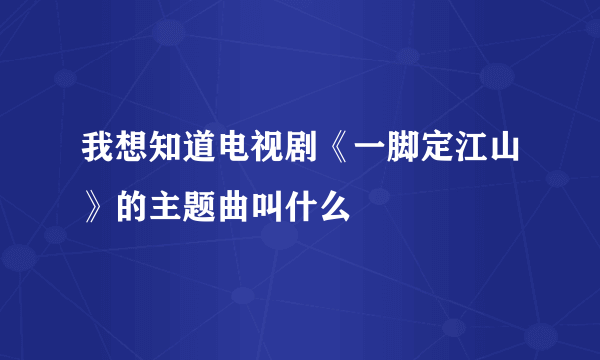 我想知道电视剧《一脚定江山》的主题曲叫什么